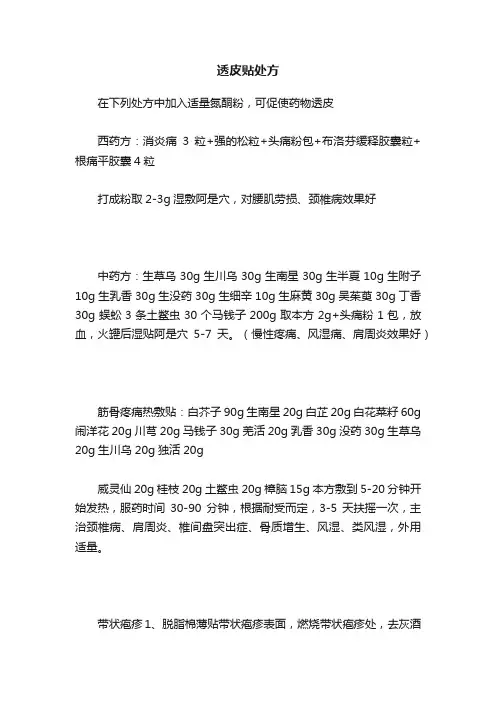 透皮贴处方

在下列处方中加入适量氮酮粉，可促使药物透皮

西药方：消炎痛 3 粒+强的松粒+头痛粉包+布洛芬缓释胶囊粒+根痛平胶囊 4 粒

打成粉取 2-3g 湿敷阿是穴，对腰肌劳损、颈椎病效果好

中药方：生草乌 30g 生川乌 30g 生南星 30g 生半夏 10g 生附子 10g 生乳香 30g 生没药 30g 生细辛 10g 生麻黄 30g 吴茱萸 30g 丁香 30g 蜈蚣 3 条土鳖虫 30 个马钱子 200g 取本方 2g+头痛粉 1 包，放血，火罐后湿贴阿是穴 5-7 天。（慢性疼痛、风湿痛、肩周炎效果好）

筋骨疼痛热敷贴：白芥子 90g 生南星 20g 白芷 20g 白花菜籽 60g 闹洋花 20g 川芎 20g 马钱子 30g 羌活 20g 乳香 30g 没药 30g 生草乌 20g 生川乌 20g 独活 20g

威灵仙 20g 桂枝 20g 土鳖虫 20g 樟脑 15g 本方敷到 5-20 分钟开始发热，服药时间 30-90 分钟，根据耐受而定，3-5 天扶摇一次，主治颈椎病、肩周炎、椎间盘突出症、骨质增生、风湿、类风湿，外用适量。

带状疱疹 1、脱脂棉薄贴带状疱疹表面，燃烧带状疱疹处，去灰酒